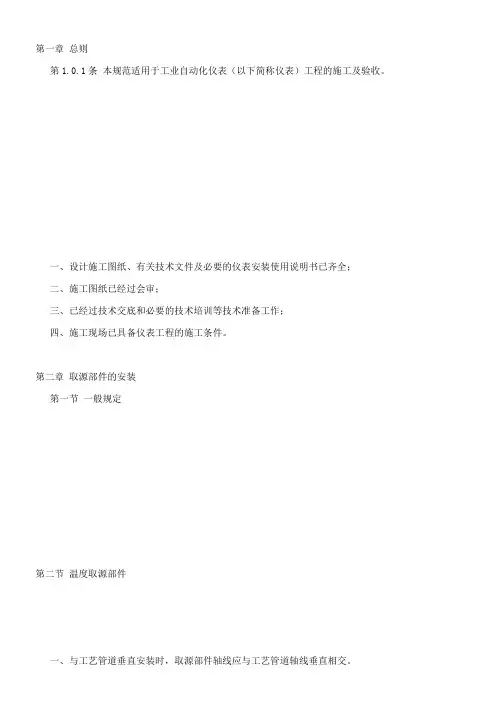 第一章 总则

第 1.0.1 条 本规范适用于工业自动化仪表（以下简称仪表）工程的施工及验收。

一、设计施工图纸、有关技术文件及必要的仪表安装使用说明书已齐全；

二、施工图纸已经过会审；

三、已经过技术交底和必要的技术培训等技术准备工作；

四、施工现场已具备仪表工程的施工条件。

第二章 取源部件的安装

第一节 一般规定

第二节 温度取源部件

一、与工艺管道垂直安装时，取源部件轴线应与工艺管道轴线垂直相交。